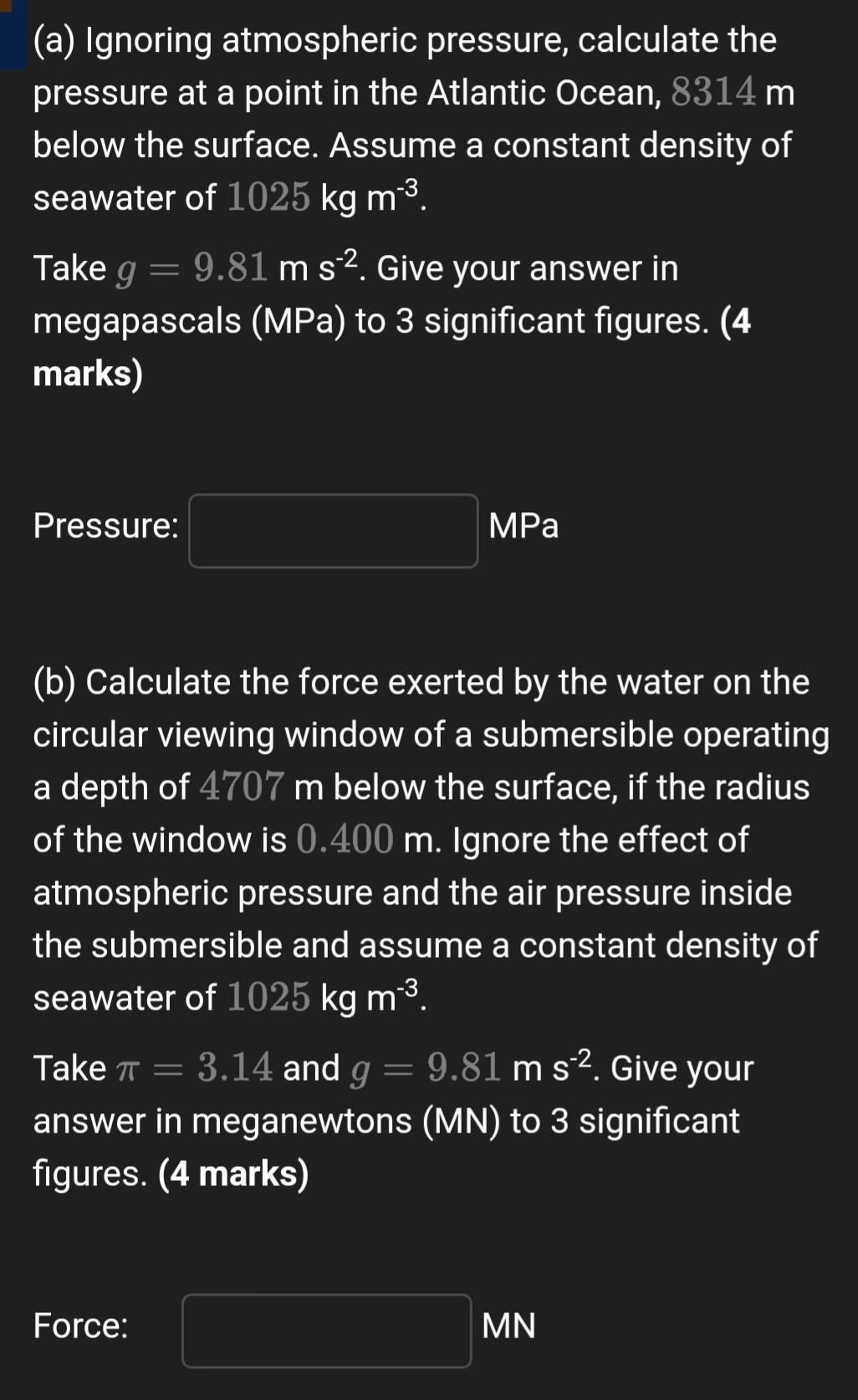 (a) Ignoring atmospheric pressure, calculate the pressure at a point in the Atlantic Ocean, $8314$ m below the surface. Assume a constant density of seawater of $1025$ kg m$^{-3}$.

Take $g = 9.81$ m s$^{-2}$. Give your answer in megapascals (MPa) to 3 significant figures. (4 marks)

Pressure: MPa

(b) Calculate the force exerted by the water on the circular viewing window of a submersible operating a depth of $4707$ m below the surface, if the radius of the window is $0.400$ m. Ignore the effect of atmospheric pressure and the air pressure inside the submersible and assume a constant density of seawater of $1025$ kg m$^{-3}$.

Take $\pi = 3.14$ and $g = 9.81$ m s$^{-2}$. Give your answer in meganewtons (MN) to 3 significant figures. (4 marks)

Force: MN